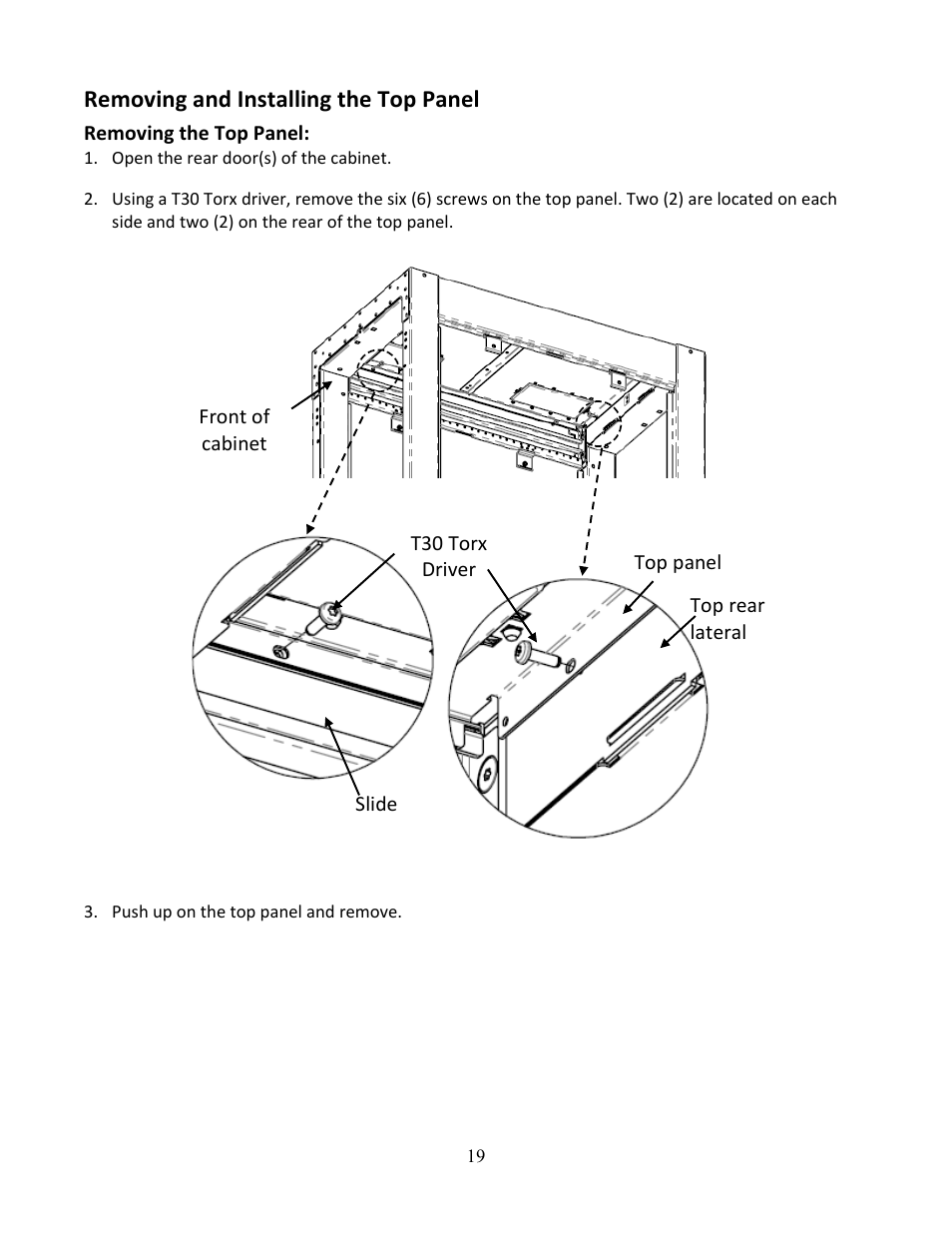 Removing and Installing the Top Panel

Removing the Top Panel:

1. Open the rear door(s) of the cabinet.

2. Using a T30 Torx driver, remove the six (6) screws on the top panel. Two (2) are located on each side and two (2) on the rear of the top panel.

Front of cabinet

T30 Torx Driver

Top panel

Top rear lateral

Slide

3. Push up on the top panel and remove.

19